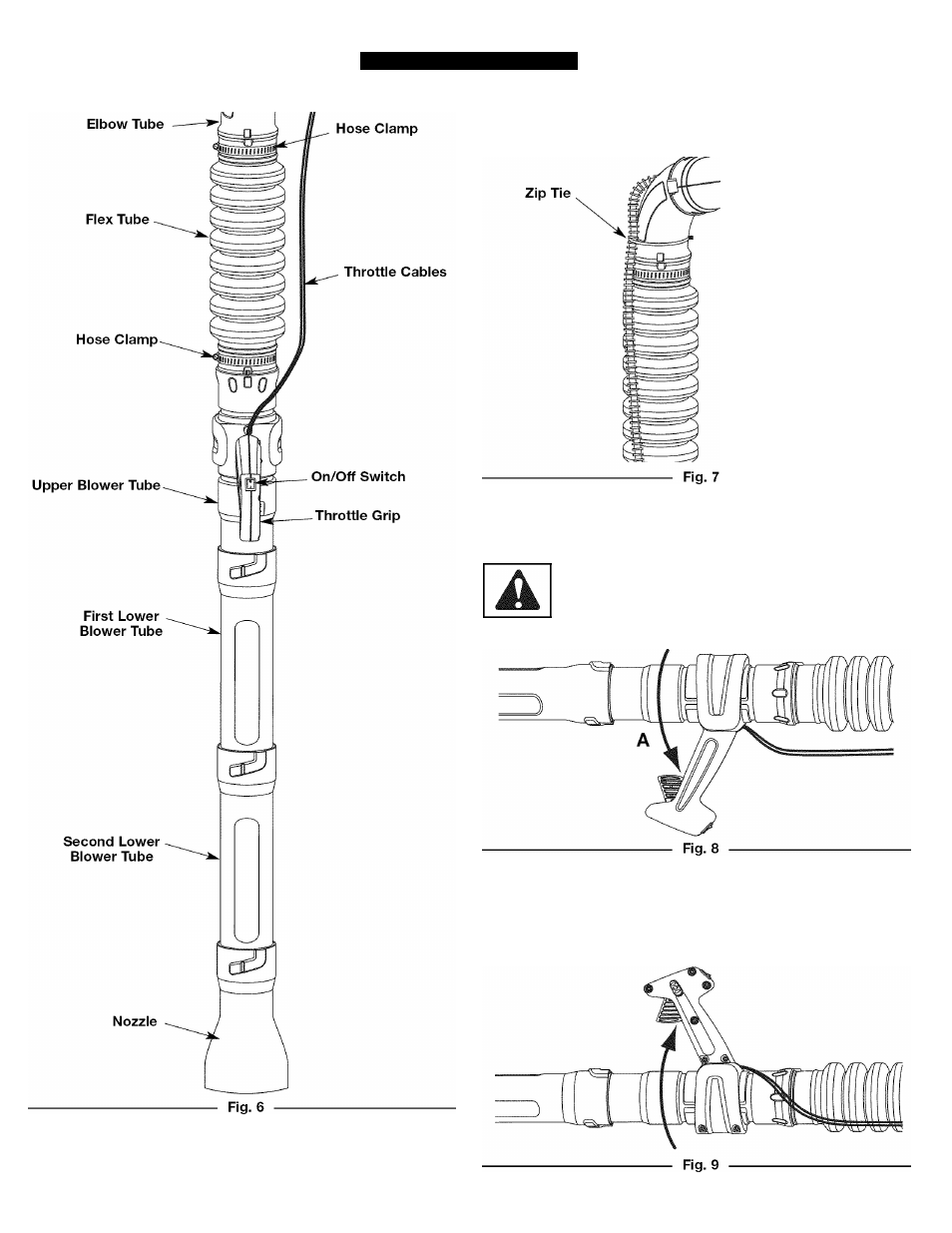 Elbow Tube

Hose Clamp

Flex Tube

Throttle Cables

Hose Clamp

Upper Blower Tube

On/Off Switch

Throttle Grip

First Lower Blower Tube

Second Lower Blower Tube

Nozzle

Fig. 6

Zip Tie

Fig. 7

A

Fig. 8

Fig. 9